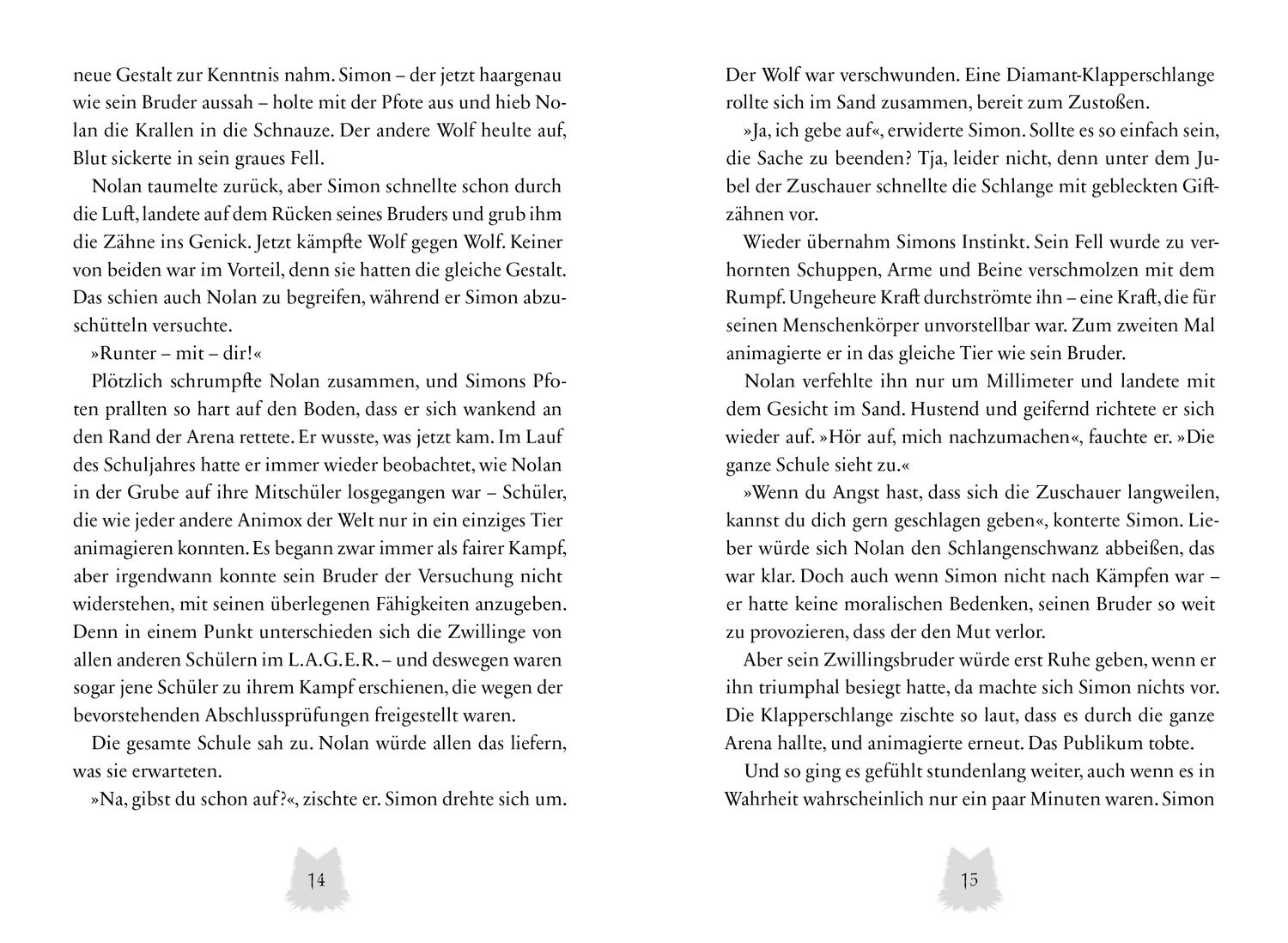 neue Gestalt zur Kenntnis nahm. Simon – der jetzt haargenau wie sein Bruder aussah – holte mit der Pfote aus und hieb Nolan die Krallen in die Schnauze. Der andere Wolf heulte auf, Blut sickerte in sein graues Fell.

Nolan taumelte zurück, aber Simon schnellte schon durch die Luft, landete auf dem Rücken seines Bruders und grub ihm die Zähne ins Genick. Jetzt kämpfte Wolf gegen Wolf. Keiner von beiden war im Vorteil, denn sie hatten die gleiche Gestalt. Das schien auch Nolan zu begreifen, während er Simon abzuschütteln versuchte.

»Runter – mit – dir!«

Plötzlich schrumpfte Nolan zusammen, und Simons Pfoten prallten so hart auf den Boden, dass er sich wankend an den Rand der Arena rettete. Er wusste, was jetzt kam. Im Lauf des Schuljahres hatte er immer wieder beobachtet, wie Nolan in der Grube auf ihre Mitschüler losgegangen war – Schüler, die wie jeder andere Animox der Welt nur in ein einziges Tier animagieren konnten. Es begann zwar immer als fairer Kampf, aber irgendwann konnte sein Bruder der Versuchung nicht widerstehen, mit seinen überlegenen Fähigkeiten anzugeben. Denn in einem Punkt unterschieden sich die Zwillinge von allen anderen Schülern im L.A.G.E.R. – und deswegen waren sogar jene Schüler zu ihrem Kampf erschienen, die wegen der bevorstehenden Abschlussprüfungen freigestellt waren.

Die gesamte Schule sah zu. Nolan würde allen das liefern, was sie erwarteten.

»Na, gibst du schon auf?«, zischte er. Simon drehte sich um.

14

Der Wolf war verschwunden. Eine Diamant-Klapperschlange rollte sich im Sand zusammen, bereit zum Zustoßen.

»Ja, ich gebe auf«, erwiderte Simon. Sollte es so einfach sein, die Sache zu beenden? Tja, leider nicht, denn unter dem Jubel der Zuschauer schnellte die Schlange mit gebleckten Giftzähnen vor.

Wieder übernahm Simons Instinkt. Sein Fell wurde zu verhornten Schuppen, Arme und Beine verschmolzen mit dem Rumpf. Ungeheure Kraft durchströmte ihn – eine Kraft, die für seinen Menschenkörper unvorstellbar war. Zum zweiten Mal animagierte er in das gleiche Tier wie sein Bruder.

Nolan verfehlte ihn nur um Millimeter und landete mit dem Gesicht im Sand. Hustend und geifernd richtete er sich wieder auf. »Hör auf, mich nachzumachen«, fauchte er. »Die ganze Schule sieht zu.«

»Wenn du Angst hast, dass sich die Zuschauer langweilen, kannst du dich gern geschlagen geben«, konterte Simon. Lieber würde sich Nolan den Schlangenschwanz abbeißen, das war klar. Doch auch wenn Simon nicht nach Kämpfen war – er hatte keine moralischen Bedenken, seinen Bruder so weit zu provozieren, dass der den Mut verlor.

Aber sein Zwillingsbruder würde erst Ruhe geben, wenn er ihn triumphal besiegt hatte, da machte sich Simon nichts vor. Die Klapperschlange zischte so laut, dass es durch die ganze Arena hallte, und animagierte erneut. Das Publikum tobte.

Und so ging es gefühlt stundenlang weiter, auch wenn es in Wahrheit wahrscheinlich nur ein paar Minuten waren. Simon

15